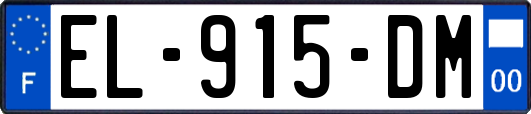 F
EL-915-DM
00